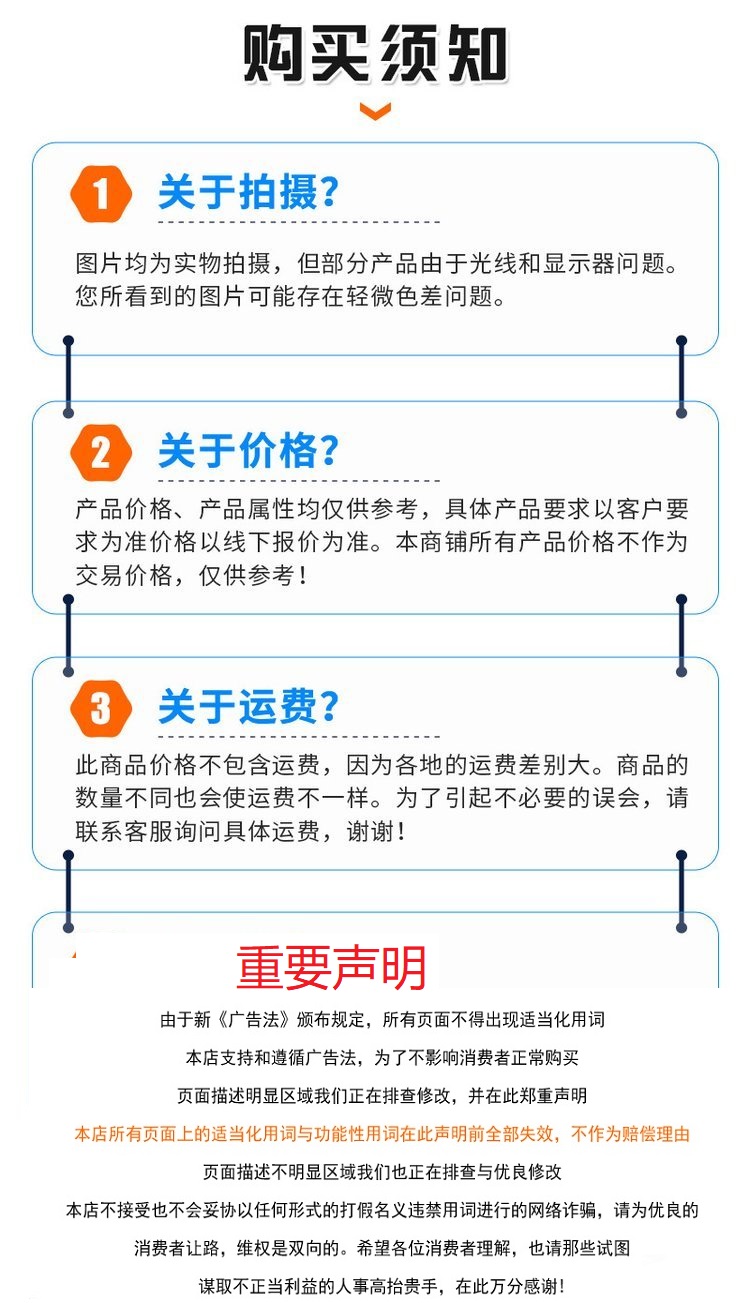 购买须知

1 关于拍摄?

图片均为实物拍摄，但部分产品由于光线和显示器问题。您所看到的图片可能存在轻微色差问题。

2 关于价格?

产品价格、产品属性均仅供参考，具体产品要求以客户要求为准价格以线下报价为准。本商铺所有产品价格不作为交易价格，仅供参考！

3 关于运费?

此商品价格不包含运费，因为各地的运费差别大。商品的数量不同也会使运费不一样。为了引起不必要的误会，请联系客服询问具体运费，谢谢！

重要声明

由于新《广告法》颁布规定，所有页面不得出现适当化用词

本店支持和遵循广告法，为了不影响消费者正常购买

页面描述明显区域我们正在排查修改，并在此郑重声明

本店所有页面上的适当化用词与功能性用词在此声明前全部失效，不作为赔偿理由

页面描述不明显区域我们也正在排查与优良修改

本店不接受也不会妥协以任何形式的打假名义违禁用词进行的网络诈骗，请为优良的

消费者让路，维权是双向的。希望各位消费者理解，也请那些试图

谋取不正当利益的人事高抬贵手，在此万分感谢！